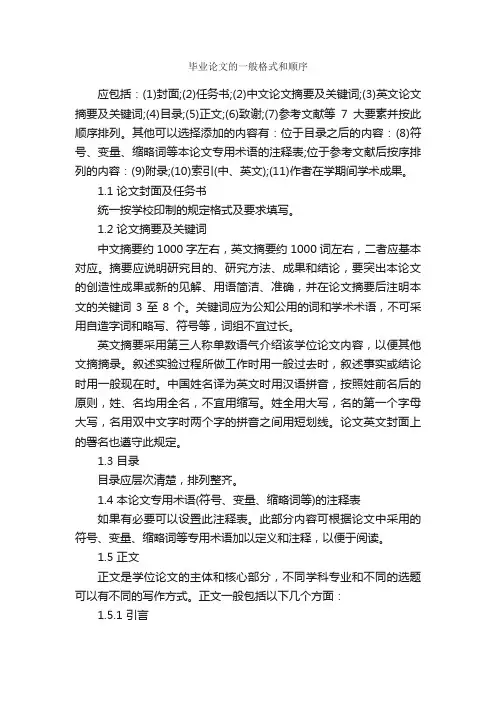 毕业论文的一般格式和顺序

应包括：(1)封面;(2)任务书;(2)中文论文摘要及关键词;(3)英文论文摘要及关键词;(4)目录;(5)正文;(6)致谢;(7)参考文献等 7 大要素并按此顺序排列。其他可以选择添加的内容有：位于目录之后的内容：(8)符号、变量、缩略词等本论文专用术语的注释表;位于参考文献后按序排列的内容：(9)附录;(10)索引(中、英文);(11)作者在学期间学术成果。

1.1 论文封面及任务书

统一按学校印制的规定格式及要求填写。

1.2 论文摘要及关键词

中文摘要约 1000 字左右，英文摘要约 1000 词左右，二者应基本对应。摘要应说明研究目的、研究方法、成果和结论，要突出本论文的创造性成果或新的见解、用语简洁、准确，并在论文摘要后注明本文的关键词 3 至 8 个。关键词应为公知公用的词和学术术语，不可采用自造字词和略写、符号等，词组不宜过长。

英文摘要采用第三人称单数语气介绍该学位论文内容，以便其他文摘摘录。叙述实验过程所做工作时用一般过去时，叙述事实或结论时用一般现在时。中国姓名译为英文时用汉语拼音，按照姓前名后的原则，姓、名均用全名，不宜用缩写。姓全用大写，名的第一个字母大写，名用双中文字时两个字的拼音之间用短划线。论文英文封面上的署名也遵守此规定。

1.3 目录

目录应层次清楚，排列整齐。

1.4 本论文专用术语(符号、变量、缩略词等)的注释表

如果有必要可以设置此注释表。此部分内容可根据论文中采用的符号、变量、缩略词等专用术语加以定义和注释，以便于阅读。

1.5 正文

正文是学位论文的主体和核心部分，不同学科专业和不同的选题可以有不同的写作方式。正文一般包括以下几个方面：

1.5.1 引言